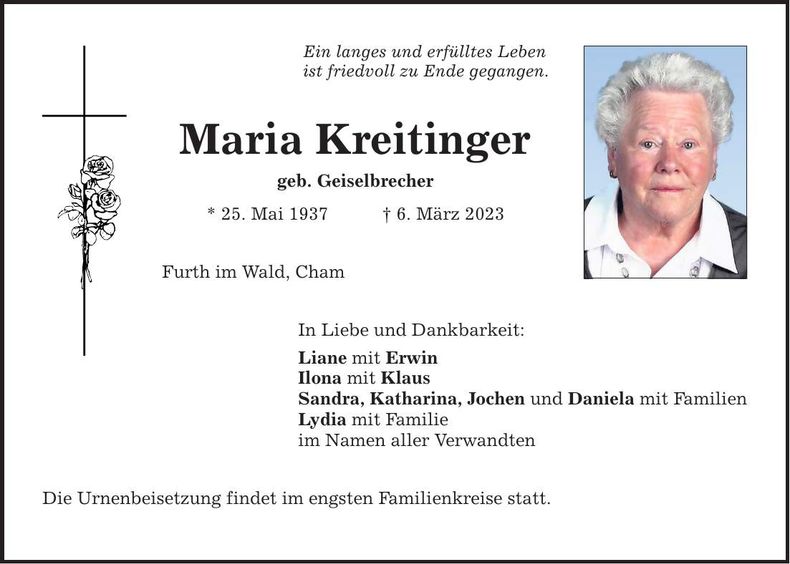 Ein langes und erfülltes Leben
ist friedvoll zu Ende gegangen.

Maria Kreitinger

geb. Geiselbrecher

* 25. Mai 1937 † 6. März 2023

Furth im Wald, Cham

In Liebe und Dankbarkeit:

Liane mit Erwin
Ilona mit Klaus
Sandra, Katharina, Jochen und Daniela mit Familien
Lydia mit Familie
im Namen aller Verwandten

Die Urnenbeisetzung findet im engsten Familienkreise statt.